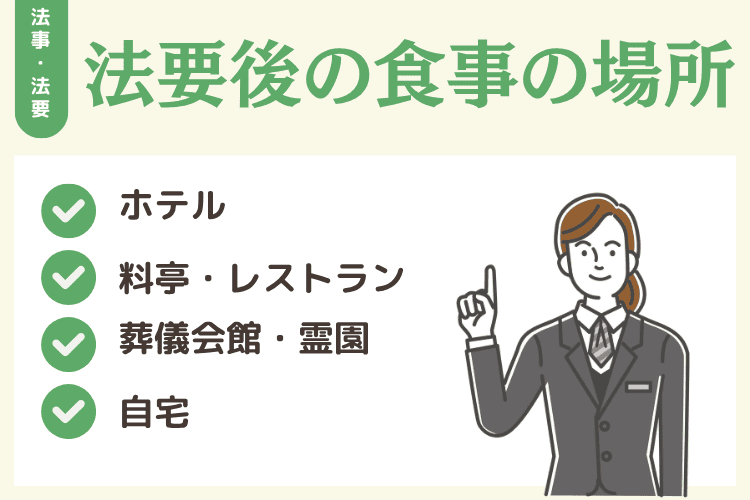 法事・法要

法要後の食事の場所

ホテル

料亭・レストラン

葬儀会館・霊園

自宅